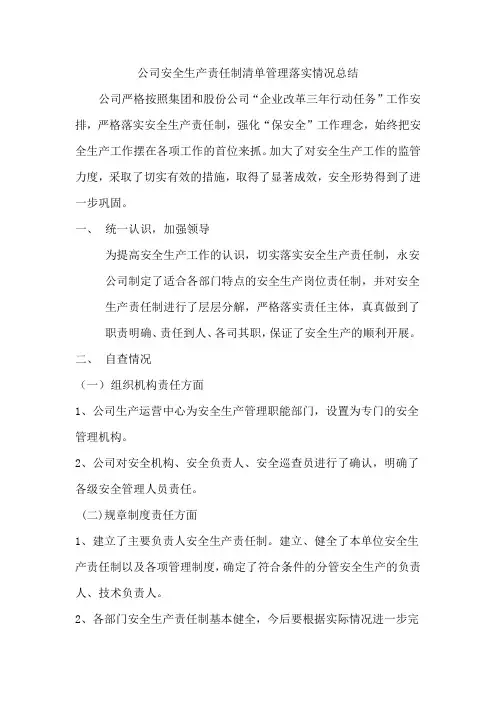 公司安全生产责任制清单管理落实情况总结

公司严格按照集团和股份公司“企业改革三年行动任务”工作安排，严格落实安全生产责任制，强化“保安全”工作理念，始终把安全生产工作摆在各项工作的首位来抓。加大了对安全生产工作的监管力度，采取了切实有效的措施，取得了显著成效，安全形势得到了进一步巩固。

一、 统一认识，加强领导

为提高安全生产工作的认识，切实落实安全生产责任制，永安公司制定了适合各部门特点的安全生产岗位责任制，并对安全生产责任制进行了层层分解，严格落实责任主体，真真做到了职责明确、责任到人、各司其职，保证了安全生产的顺利开展。

二、 自查情况

（一）组织机构责任方面

1、公司生产运营中心为安全生产管理职能部门，设置为专门的安全管理机构。

2、公司对安全机构、安全负责人、安全巡查员进行了确认，明确了各级安全管理人员责任。

(二)规章制度责任方面

1、建立了主要负责人安全生产责任制。建立、健全了本单位安全生产责任制以及各项管理制度，确定了符合条件的分管安全生产的负责人、技术负责人。

2、各部门安全生产责任制基本健全，今后要根据实际情况进一步完